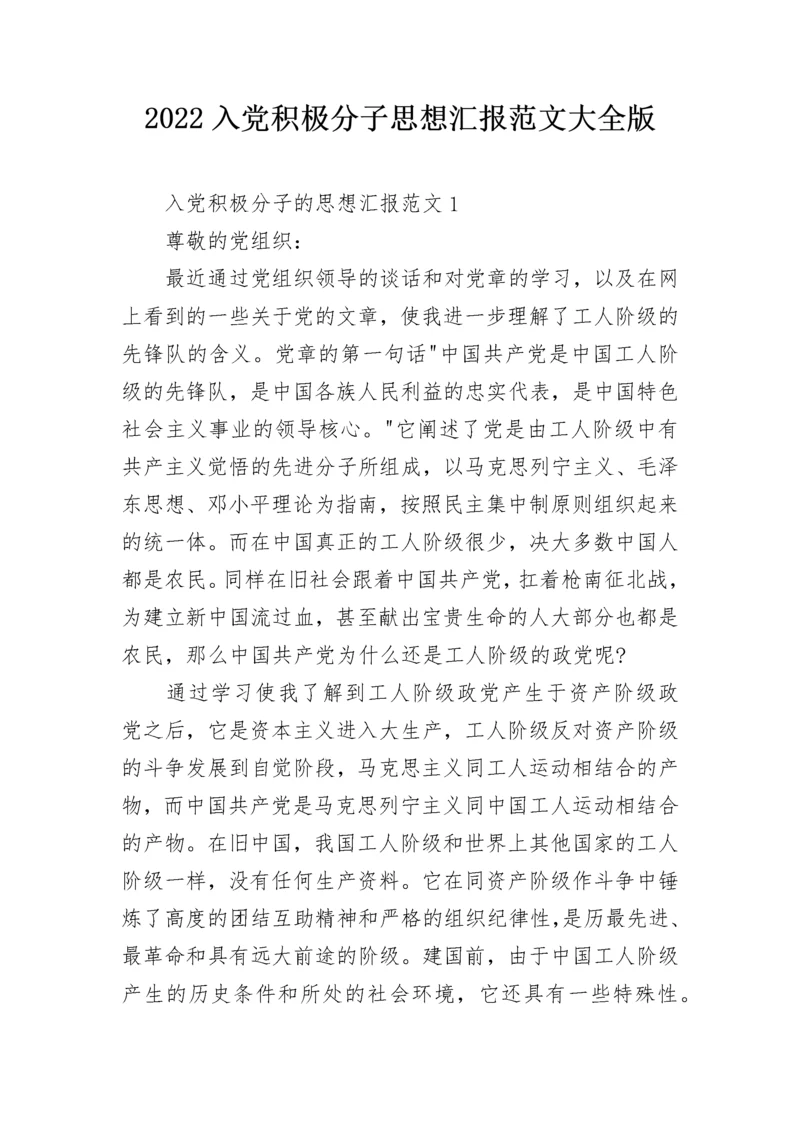 2022 入党积极分子思想汇报范文大全版

入党积极分子的思想汇报范文 1

尊敬的党组织：

最近通过党组织领导的谈话和对党章的学习，以及在网上看到的一些关于党的文章，使我进一步理解了工人阶级的先锋队的含义。党章的第一句话"中国共产党是中国工人阶级的先锋队，是中国各族人民利益的忠实代表，是中国特色社会主义事业的领导核心。"它阐述了党是由工人阶级中有共产主义觉悟的先进分子所组成，以马克思列宁主义、毛泽东思想、邓小平理论为指南，按照民主集中制原则组织起来的统一体。而在中国真正的工人阶级很少，决大多数中国人都是农民。同样在旧社会跟着中国共产党，扛着枪南征北战，为建立新中国流过血，甚至献出宝贵生命的人大部分也都是农民，那么中国共产党为什么还是工人阶级的政党呢?

通过学习使我了解到工人阶级政党产生于资产阶级政党之后，它是资本主义进入大生产，工人阶级反对资产阶级的斗争发展到自觉阶段，马克思主义同工人运动相结合的产物，而中国共产党是马克思列宁主义同中国工人运动相结合的产物。在旧中国，我国工人阶级和世界上其他国家的工人阶级一样，没有任何生产资料。它在同资产阶级作斗争中锤炼了高度的团结互助精神和严格的组织纪律性，是历最先进、最革命和具有远大前途的阶级。建国前，由于中国工人阶级产生的历史条件和所处的社会环境，它还具有一些特殊性。